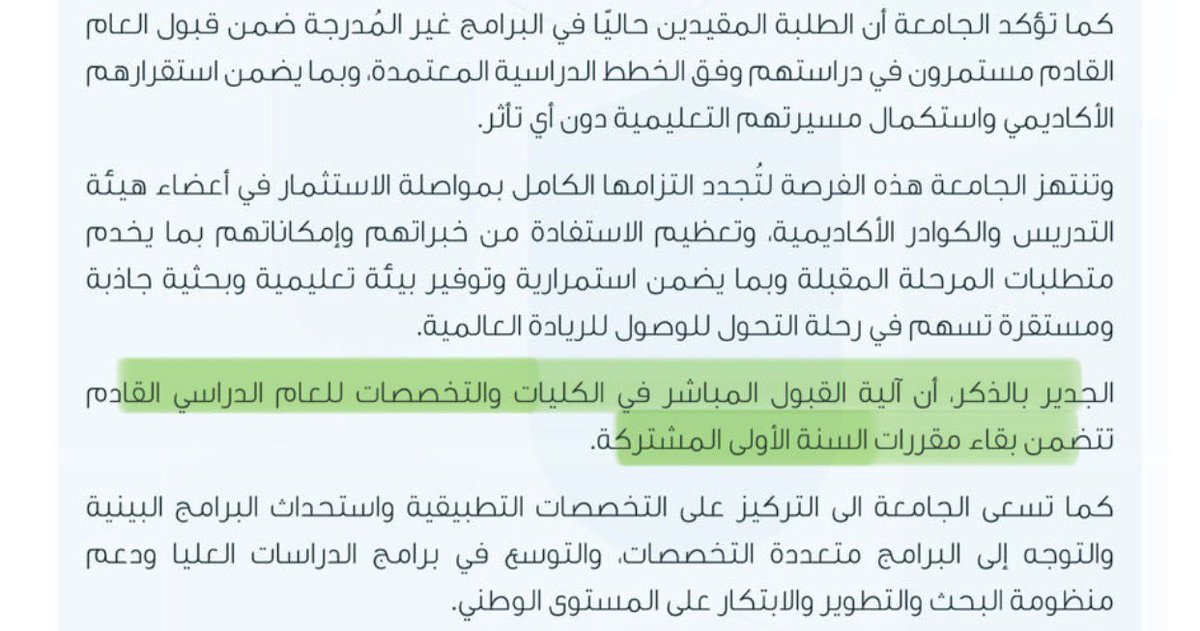 كما تؤكد الجامعة أن الطلبة المقيدين حاليًا في البرامج غير المُدرجة ضمن قبول العام القادم مستمرون في دراستهم وفق الخطط الدراسية المعتمدة، وبما يضمن استقرارهم الأكاديمي واستكمال مسيرتهم التعليمية دون أي تأثر.

وتنتهز الجامعة هذه الفرصة لتُجدد التزامها الكامل بمواصلة الاستثمار في أعضاء هيئة التدريس والكوادر الأكاديمية، وتعظيم الاستفادة من خبراتهم وإمكاناتهم بما يخدم متطلبات المرحلة المقبلة وبما يضمن استمرارية وتوفير بيئة تعليمية وبحثية جاذبة ومستقرة تسهم في رحلة التحول للوصول للريادة العالمية.

الجدير بالذكر، أن آلية القبول المباشر في الكليات والتخصصات للعام الدراسي القادم تتضمن بقاء مقررات السنة الأولى المشتركة.

كما تسعى الجامعة الى التركيز على التخصصات التطبيقية واستحداث البرامج البينية والتوجه إلى البرامج متعددة التخصصات، والتوسع في برامج الدراسات العليا ودعم منظومة البحث والتطوير والابتكار على المستوى الوطني.